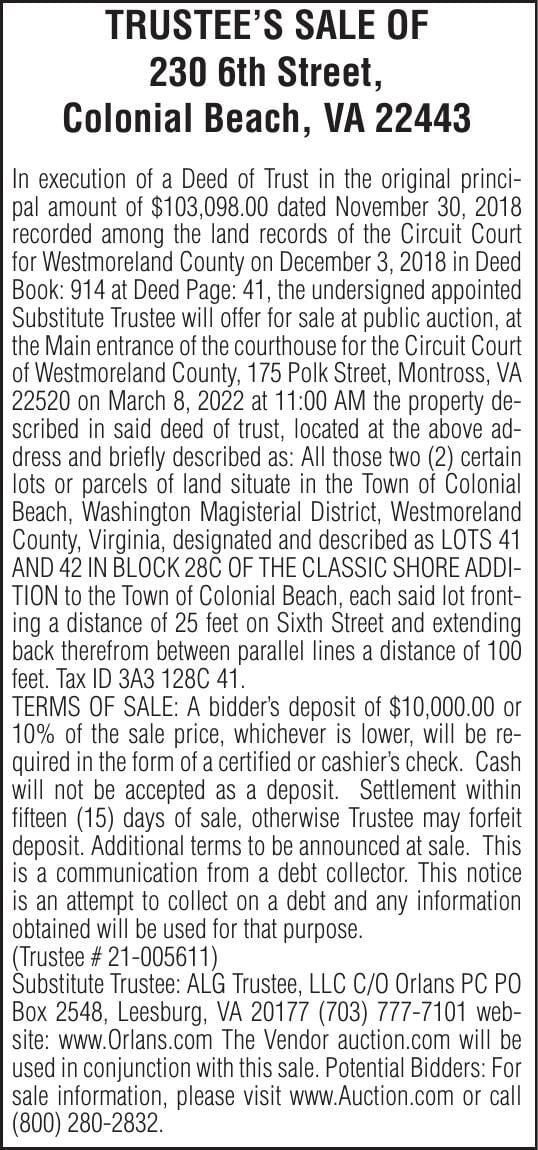 TRUSTEE'S SALE OF
230 6th Street,
Colonial Beach, VA 22443

In execution of a Deed of Trust in the original principal amount of $103,098.00 dated November 30, 2018 recorded among the land records of the Circuit Court for Westmoreland County on December 3, 2018 in Deed Book: 914 at Deed Page: 41, the undersigned appointed Substitute Trustee will offer for sale at public auction, at the Main entrance of the courthouse for the Circuit Court of Westmoreland County, 175 Polk Street, Montross, VA 22520 on March 8, 2022 at 11:00 AM the property described in said deed of trust, located at the above address and briefly described as: All those two (2) certain lots or parcels of land situate in the Town of Colonial Beach, Washington Magisterial District, Westmoreland County, Virginia, designated and described as LOTS 41 AND 42 IN BLOCK 28C OF THE CLASSIC SHORE ADDITION to the Town of Colonial Beach, each said lot fronting a distance of 25 feet on Sixth Street and extending back therefrom between parallel lines a distance of 100 feet. Tax ID 3A3 128C 41.
TERMS OF SALE: A bidder's deposit of $10,000.00 or 10% of the sale price, whichever is lower, will be required in the form of a certified or cashier's check. Cash will not be accepted as a deposit. Settlement within fifteen (15) days of sale, otherwise Trustee may forfeit deposit. Additional terms to be announced at sale. This is a communication from a debt collector. This notice is an attempt to collect on a debt and any information obtained will be used for that purpose.
(Trustee # 21-005611)
Substitute Trustee: ALG Trustee, LLC C/O Orlans PC PO Box 2548, Leesburg, VA 20177 (703) 777-7101 website: www.Orlans.com The Vendor auction.com will be used in conjunction with this sale. Potential Bidders: For sale information, please visit www.Auction.com or call (800) 280-2832.